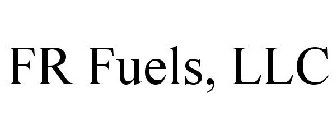 FR Fuels, LLC